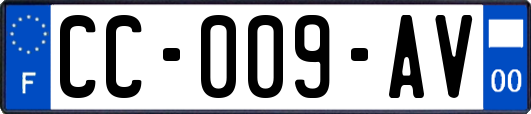 F
CC-009-AV
00